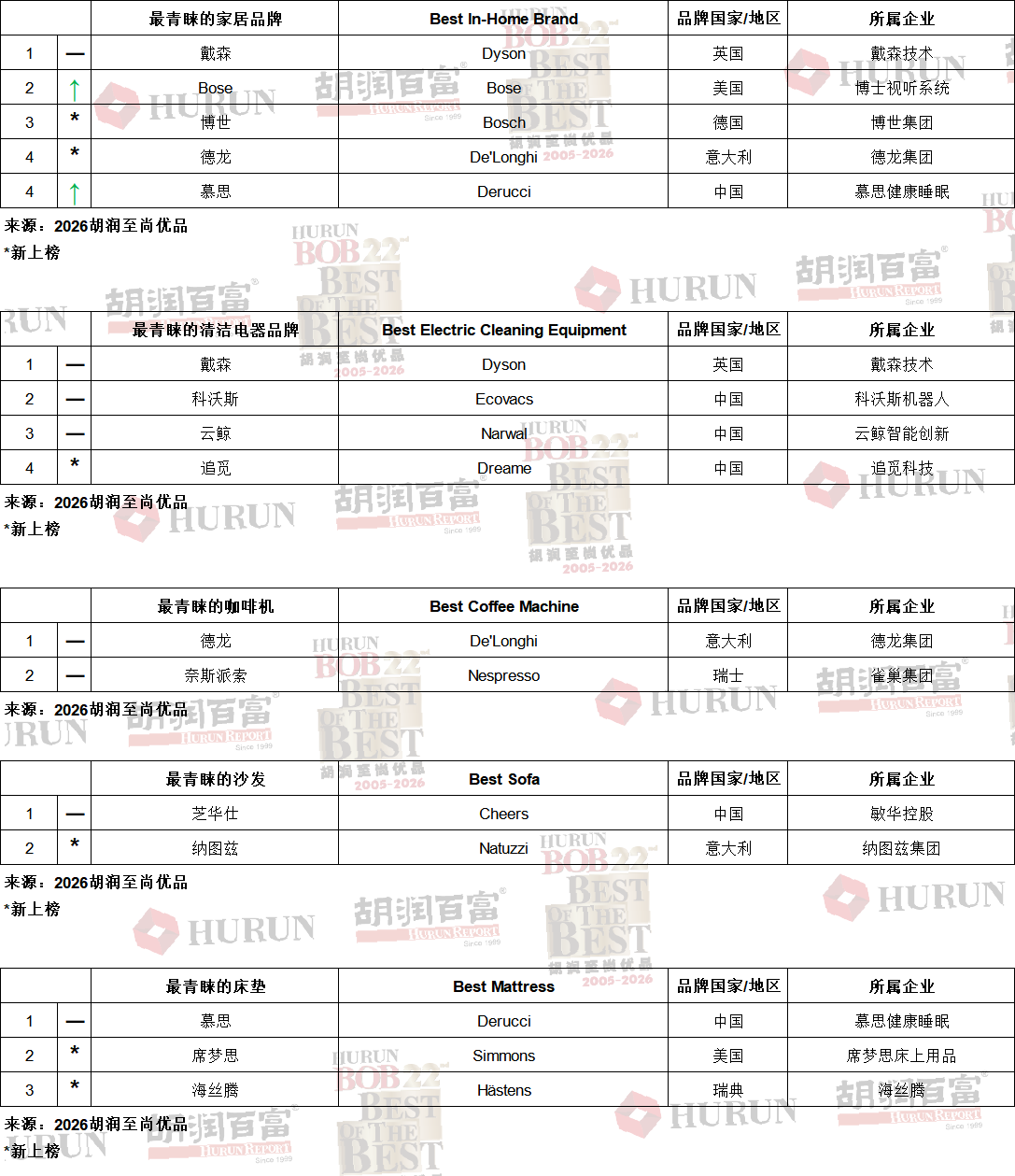 | | | 最青睐的家居品牌 | Best In-Home Brand | 品牌国家/地区 | 所属企业 |
|---|---|---|---|---|---|
| 1 | — | 戴森 | Dyson | 英国 | 戴森技术 |
| 2 | ↑ | Bose | Bose | 美国 | 博士视听系统 |
| 3 | * | 博世 | Bosch | 德国 | 博世集团 |
| 4 | * | 德龙 | De'Longhi | 意大利 | 德龙集团 |
| 4 | ↑ | 慕思 | Derucci | 中国 | 慕思健康睡眠 |

来源：2026胡润至尚优品
*新上榜

| | | 最青睐的清洁电器品牌 | Best Electric Cleaning Equipment | 品牌国家/地区 | 所属企业 |
|---|---|---|---|---|---|
| 1 | — | 戴森 | Dyson | 英国 | 戴森技术 |
| 2 | — | 科沃斯 | Ecovacs | 中国 | 科沃斯机器人 |
| 3 | — | 云鲸 | Narwal | 中国 | 云鲸智能创新 |
| 4 | * | 追觅 | Dreame | 中国 | 追觅科技 |

来源：2026胡润至尚优品
*新上榜

| | | 最青睐的咖啡机 | Best Coffee Machine | 品牌国家/地区 | 所属企业 |
|---|---|---|---|---|---|
| 1 | — | 德龙 | De'Longhi | 意大利 | 德龙集团 |
| 2 | — | 奈斯派索 | Nespresso | 瑞士 | 雀巢集团 |

来源：2026胡润至尚优品

| | | 最青睐的沙发 | Best Sofa | 品牌国家/地区 | 所属企业 |
|---|---|---|---|---|---|
| 1 | — | 芝华仕 | Cheers | 中国 | 敏华控股 |
| 2 | * | 纳图兹 | Natuzzi | 意大利 | 纳图兹集团 |

来源：2026胡润至尚优品
*新上榜

| | | 最青睐的床垫 | Best Mattress | 品牌国家/地区 | 所属企业 |
|---|---|---|---|---|---|
| 1 | — | 慕思 | Derucci | 中国 | 慕思健康睡眠 |
| 2 | * | 席梦思 | Simmons | 美国 | 席梦思床上用品 |
| 3 | * | 海丝腾 | Hästens | 瑞典 | 海丝腾 |

来源：2026胡润至尚优品
*新上榜